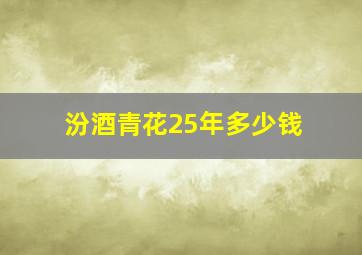 汾酒青花25年多少钱